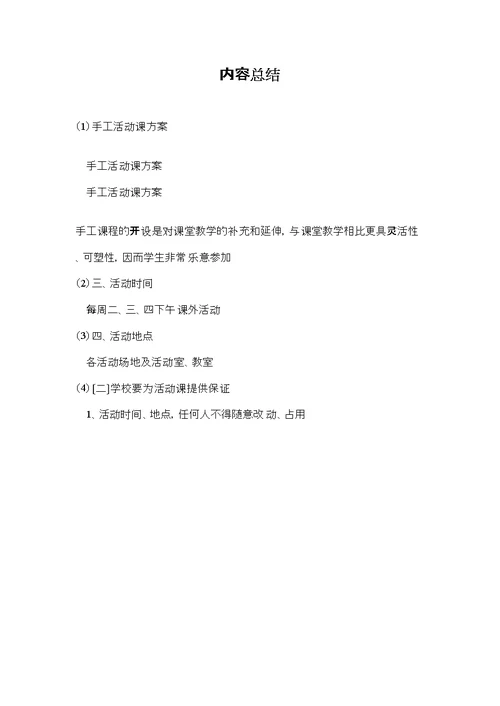 内容总结

(1) 手工活动课方案

手工活动课方案

手工活动课方案

手工课程的开设是对课堂教学的补充和延伸，与课堂教学相比更具灵活性、可塑性，因而学生非常乐意参加

(2) 三、活动时间

每周二、三、四下午课外活动

(3) 四、活动地点

各活动场地及活动室、教室

(4) [二]学校要为活动课提供保证

1、活动时间、地点，任何人不得随意改动、占用